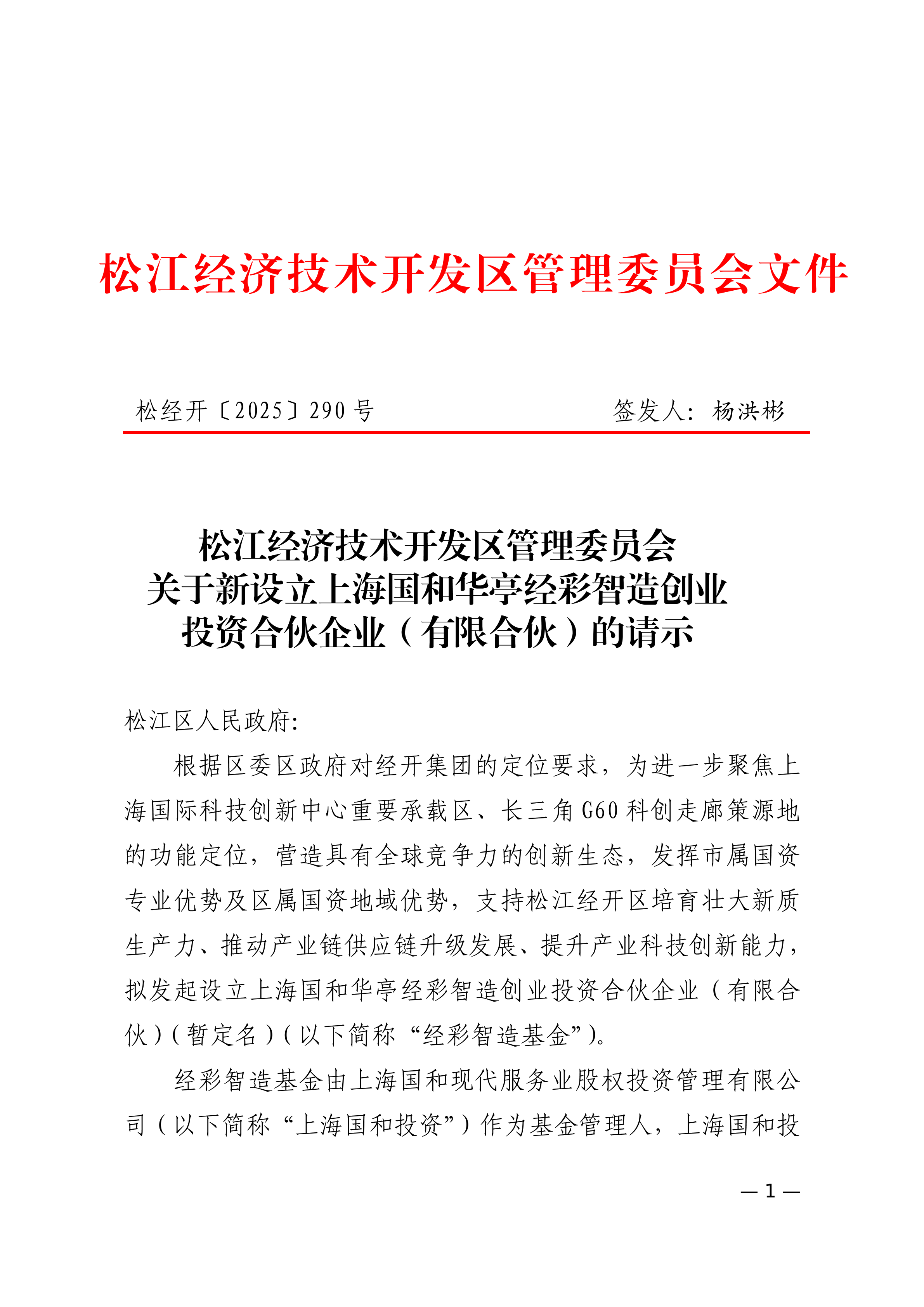 松江经济技术开发区管理委员会文件

松经开〔2025〕290号 签发人：杨洪彬

松江经济技术开发区管理委员会
关于新设立上海国和华亭经彩智造创业
投资合伙企业（有限合伙）的请示

松江区人民政府:

根据区委区政府对经开集团的定位要求，为进一步聚焦上海国际科技创新中心重要承载区、长三角G60科创走廊策源地的功能定位，营造具有全球竞争力的创新生态，发挥市属国资专业优势及区属国资地域优势，支持松江经开区培育壮大新质生产力、推动产业链供应链升级发展、提升产业科技创新能力，拟发起设立上海国和华亭经彩智造创业投资合伙企业（有限合伙）(暂定名)(以下简称“经彩智造基金”)。

经彩智造基金由上海国和现代服务业股权投资管理有限公司（以下简称“上海国和投资”）作为基金管理人，上海国和投

—1—